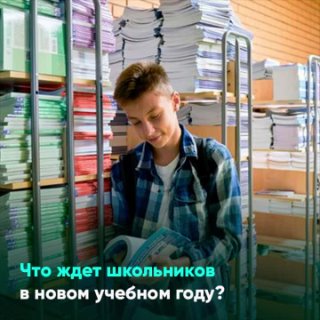 Что ждет школьников в новом учебном году?